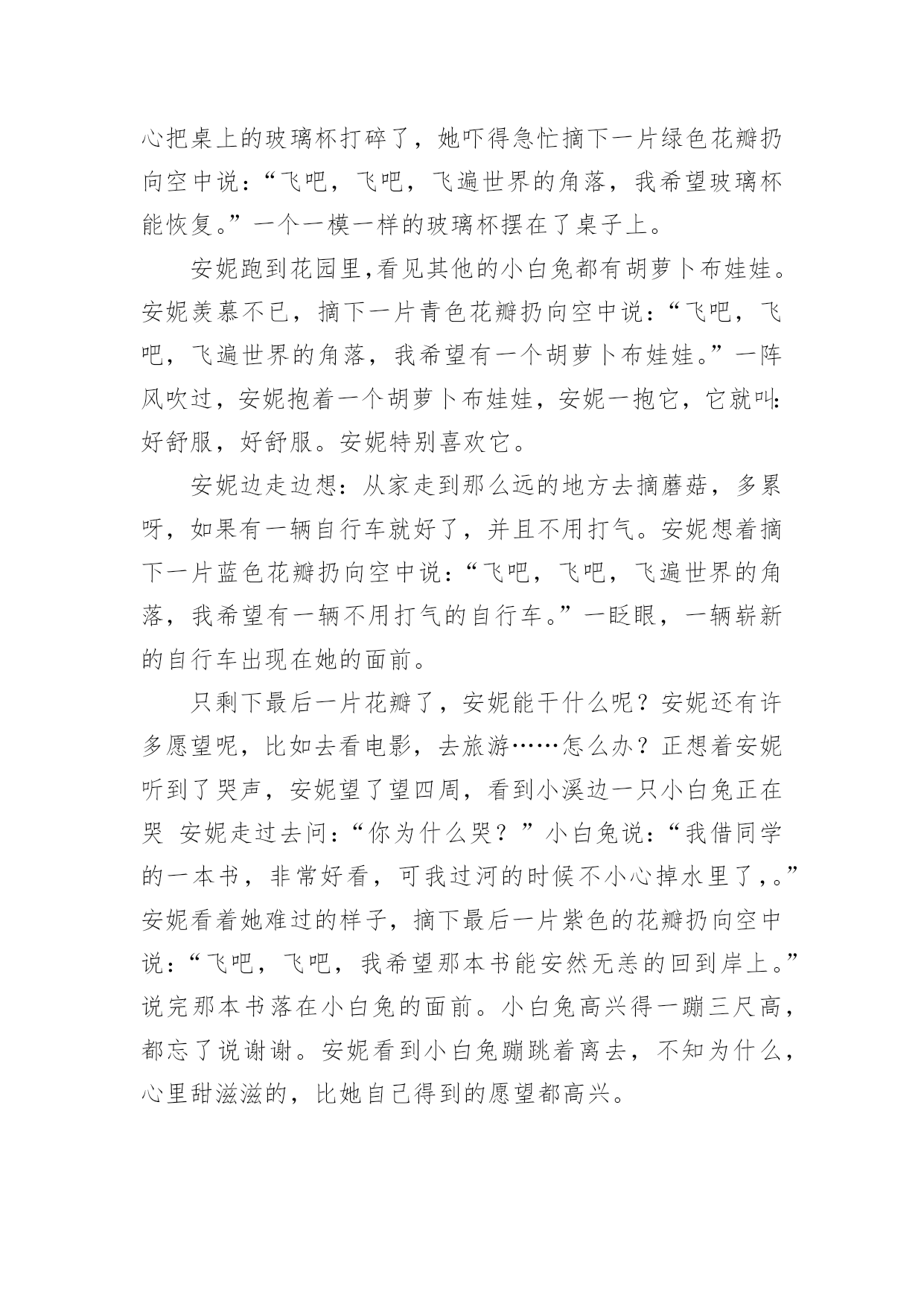 心把桌上的玻璃杯打碎了，她吓得急忙摘下一片绿色花瓣扔向空中说：“飞吧，飞吧，飞遍世界的角落，我希望玻璃杯能恢复。”一个一模一样的玻璃杯摆在了桌子上。

安妮跑到花园里,看见其他的小白兔都有胡萝卜布娃娃。安妮羡慕不已，摘下一片青色花瓣扔向空中说：“飞吧，飞吧，飞遍世界的角落，我希望有一个胡萝卜布娃娃。”一阵风吹过，安妮抱着一个胡萝卜布娃娃，安妮一抱它，它就叫:好舒服，好舒服。安妮特别喜欢它。

安妮边走边想：从家走到那么远的地方去摘蘑菇，多累呀，如果有一辆自行车就好了，并且不用打气。安妮想着摘下一片蓝色花瓣扔向空中说：“飞吧，飞吧，飞遍世界的角落，我希望有一辆不用打气的自行车。”一眨眼，一辆崭新的自行车出现在她的面前。

只剩下最后一片花瓣了，安妮能干什么呢？安妮还有许多愿望呢，比如去看电影，去旅游……怎么办？正想着安妮听到了哭声，安妮望了望四周，看到小溪边一只小白兔正在哭 安妮走过去问：“你为什么哭？”小白兔说：“我借同学的一本书，非常好看，可我过河的时候不小心掉水里了，。”安妮看着她难过的样子，摘下最后一片紫色的花瓣扔向空中说：“飞吧，飞吧，我希望那本书能安然无恙的回到岸上。”说完那本书落在小白兔的面前。小白兔高兴得一蹦三尺高，都忘了说谢谢。安妮看到小白兔蹦跳着离去，不知为什么，心里甜滋滋的，比她自己得到的愿望都高兴。